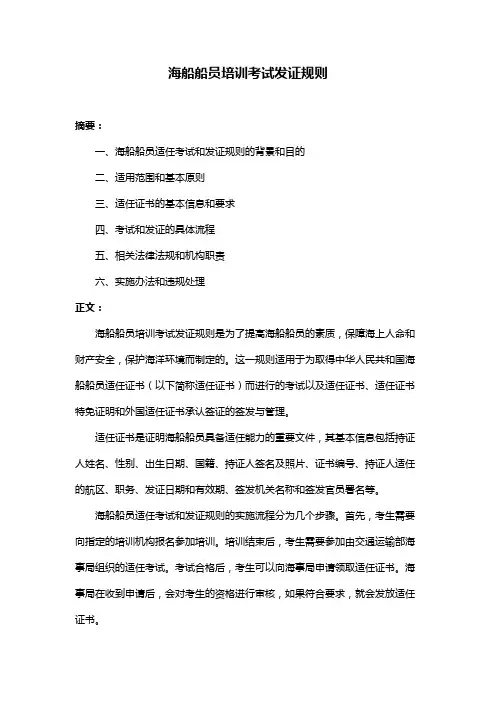 海船船员培训考试发证规则

摘要：

一、海船船员适任考试和发证规则的背景和目的

二、适用范围和基本原则

三、适任证书的基本信息和要求

四、考试和发证的具体流程

五、相关法律法规和机构职责

六、实施办法和违规处理

正文：

海船船员培训考试发证规则是为了提高海船船员的素质，保障海上人命和财产安全，保护海洋环境而制定的。这一规则适用于为取得中华人民共和国海船船员适任证书（以下简称适任证书）而进行的考试以及适任证书、适任证书特免证明和外国适任证书承认签证的签发与管理。

适任证书是证明海船船员具备适任能力的重要文件，其基本信息包括持证人姓名、性别、出生日期、国籍、持证人签名及照片、证书编号、持证人适任的航区、职务、发证日期和有效期、签发机关名称和签发官员署名等。

海船船员适任考试和发证规则的实施流程分为几个步骤。首先，考生需要向指定的培训机构报名参加培训。培训结束后，考生需要参加由交通运输部海事局组织的适任考试。考试合格后，考生可以向海事局申请领取适任证书。海事局在收到申请后，会对考生的资格进行审核，如果符合要求，就会发放适任证书。